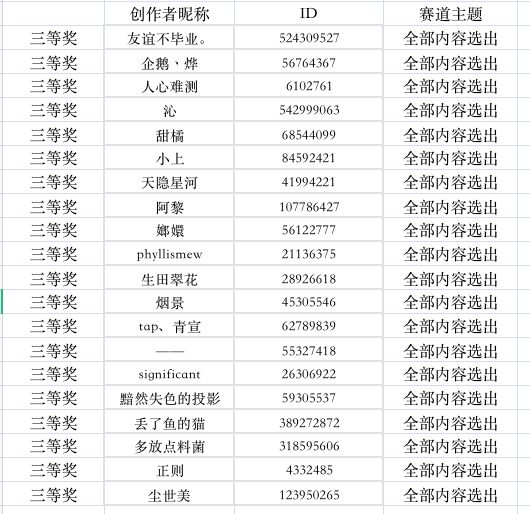 | | 创作者昵称 | ID | 赛道主题 |
|---|---|---|---|
| 三等奖 | 友谊不毕业。 | 524309527 | 全部内容选出 |
| 三等奖 | 企鹅、烨 | 56764367 | 全部内容选出 |
| 三等奖 | 人心难测 | 6102761 | 全部内容选出 |
| 三等奖 | 沁 | 542999063 | 全部内容选出 |
| 三等奖 | 甜橘 | 68544099 | 全部内容选出 |
| 三等奖 | 小上 | 84592421 | 全部内容选出 |
| 三等奖 | 天隐星河 | 41994221 | 全部内容选出 |
| 三等奖 | 阿黎 | 107786427 | 全部内容选出 |
| 三等奖 | 嫏嬛 | 56122777 | 全部内容选出 |
| 三等奖 | phyllismew | 21136375 | 全部内容选出 |
| 三等奖 | 生田翠花 | 28926618 | 全部内容选出 |
| 三等奖 | 烟景 | 45305546 | 全部内容选出 |
| 三等奖 | tap、青宣 | 62789839 | 全部内容选出 |
| 三等奖 | —— | 55327418 | 全部内容选出 |
| 三等奖 | significant | 26306922 | 全部内容选出 |
| 三等奖 | 黯然失色的投影 | 59305537 | 全部内容选出 |
| 三等奖 | 丢了鱼的猫 | 389272872 | 全部内容选出 |
| 三等奖 | 多放点料菌 | 318595606 | 全部内容选出 |
| 三等奖 | 正则 | 4332485 | 全部内容选出 |
| 三等奖 | 尘世美 | 123950265 | 全部内容选出 |